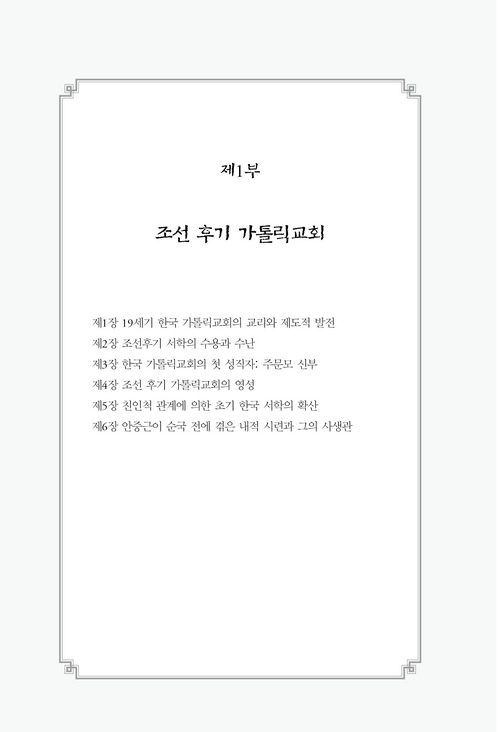 제1부

조선 후기 가톨릭교회

제1장 19세기 한국 가톨릭교회의 교리와 제도적 발전
제2장 조선후기 서학의 수용과 수난
제3장 한국 가톨릭교회의 첫 성직자: 주문모 신부
제4장 조선 후기 가톨릭교회의 영성
제5장 친인척 관계에 의한 초기 한국 서학의 확산
제6장 안중근이 순국 전에 겪은 내적 시련과 그의 사생관